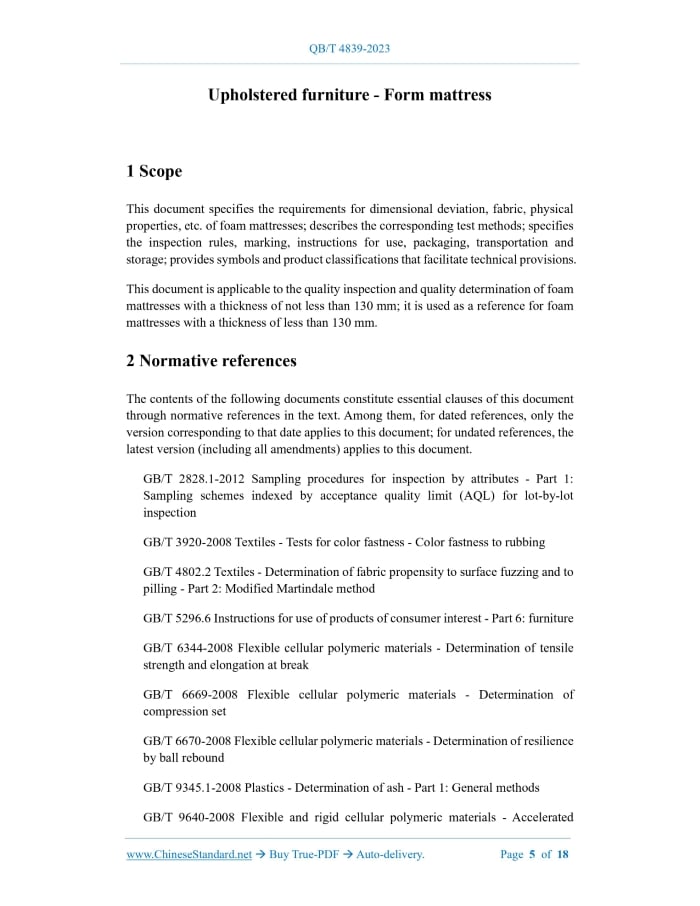 QB/T 4839-2023

Upholstered furniture - Form mattress

1 Scope

This document specifies the requirements for dimensional deviation, fabric, physical properties, etc. of foam mattresses; describes the corresponding test methods; specifies the inspection rules, marking, instructions for use, packaging, transportation and storage; provides symbols and product classifications that facilitate technical provisions.

This document is applicable to the quality inspection and quality determination of foam mattresses with a thickness of not less than 130 mm; it is used as a reference for foam mattresses with a thickness of less than 130 mm.

2 Normative references

The contents of the following documents constitute essential clauses of this document through normative references in the text. Among them, for dated references, only the version corresponding to that date applies to this document; for undated references, the latest version (including all amendments) applies to this document.

GB/T 2828.1-2012 Sampling procedures for inspection by attributes - Part 1: Sampling schemes indexed by acceptance quality limit (AQL) for lot-by-lot inspection

GB/T 3920-2008 Textiles - Tests for color fastness - Color fastness to rubbing

GB/T 4802.2 Textiles - Determination of fabric propensity to surface fuzzing and to pilling - Part 2: Modified Martindale method

GB/T 5296.6 Instructions for use of products of consumer interest - Part 6: furniture

GB/T 6344-2008 Flexible cellular polymeric materials - Determination of tensile strength and elongation at break

GB/T 6669-2008 Flexible cellular polymeric materials - Determination of compression set

GB/T 6670-2008 Flexible cellular polymeric materials - Determination of resilience by ball rebound

GB/T 9345.1-2008 Plastics - Determination of ash - Part 1: General methods

GB/T 9640-2008 Flexible and rigid cellular polymeric materials - Accelerated

www.ChineseStandard.net → Buy True-PDF → Auto-delivery.     Page 5 of 18